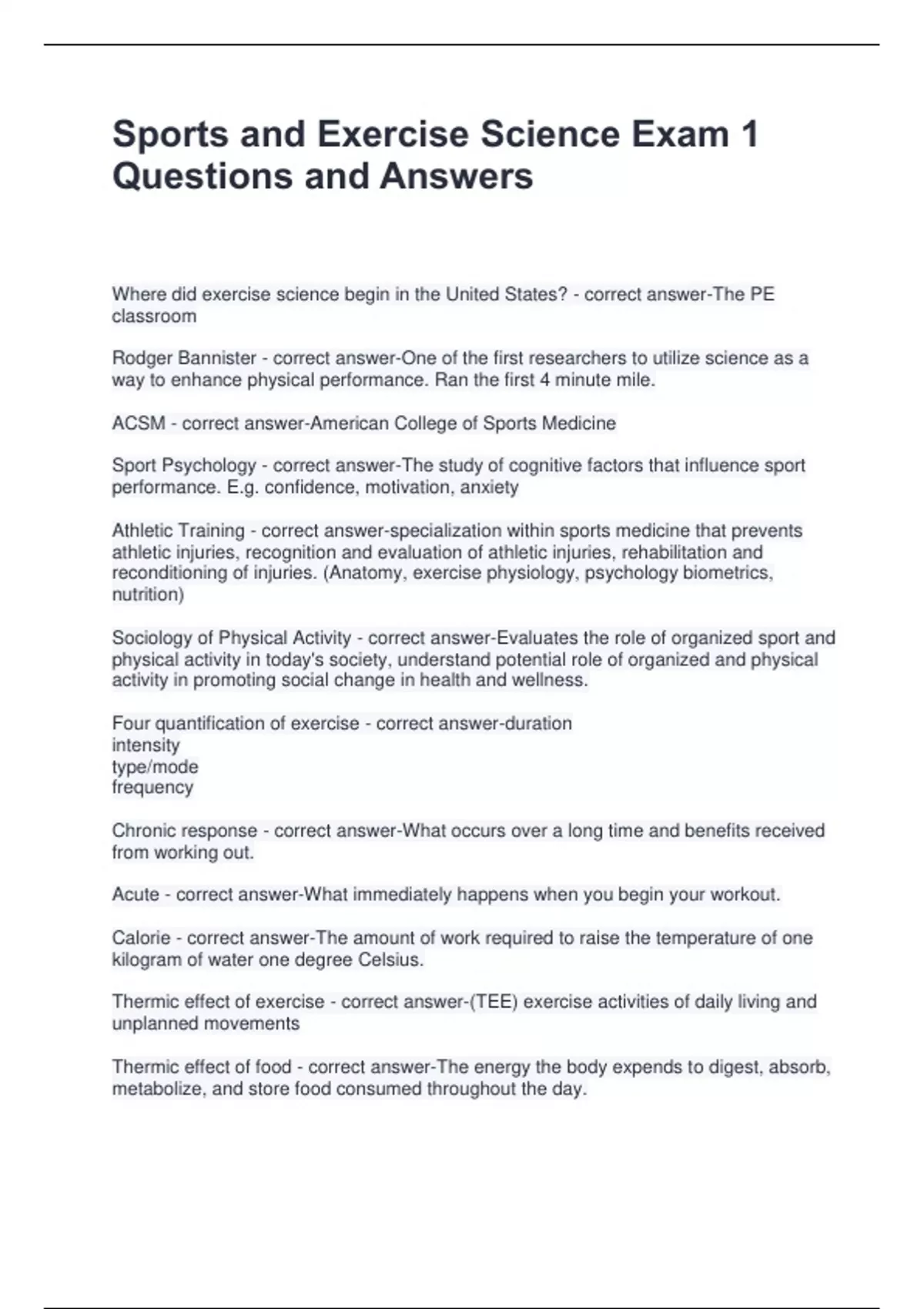 Sports and Exercise Science Exam 1 Questions and Answers

Where did exercise science begin in the United States? - correct answer-The PE classroom

Rodger Bannister - correct answer-One of the first researchers to utilize science as a way to enhance physical performance. Ran the first 4 minute mile.

ACSM - correct answer-American College of Sports Medicine

Sport Psychology - correct answer-The study of cognitive factors that influence sport performance. E.g. confidence, motivation, anxiety

Athletic Training - correct answer-specialization within sports medicine that prevents athletic injuries, recognition and evaluation of athletic injuries, rehabilitation and reconditioning of injuries. (Anatomy, exercise physiology, psychology biometrics, nutrition)

Sociology of Physical Activity - correct answer-Evaluates the role of organized sport and physical activity in today's society, understand potential role of organized and physical activity in promoting social change in health and wellness.

Four quantification of exercise - correct answer-duration
intensity
type/mode
frequency

Chronic response - correct answer-What occurs over a long time and benefits received from working out.

Acute - correct answer-What immediately happens when you begin your workout.

Calorie - correct answer-The amount of work required to raise the temperature of one kilogram of water one degree Celsius.

Thermic effect of exercise - correct answer-(TEE) exercise activities of daily living and unplanned movements

Thermic effect of food - correct answer-The energy the body expends to digest, absorb, metabolize, and store food consumed throughout the day.